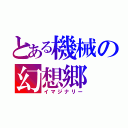 とある機械の幻想郷
イマジナリー